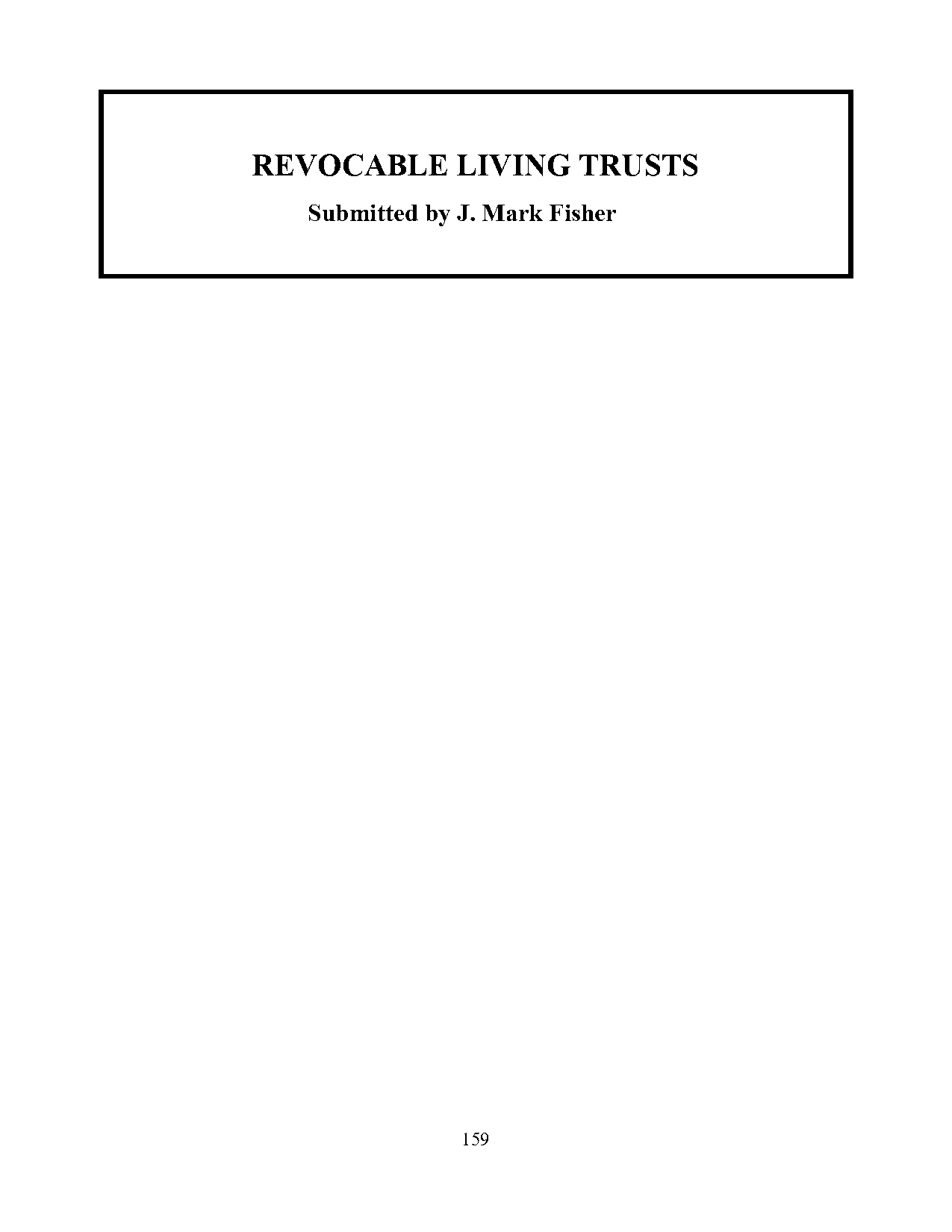 REVOCABLE LIVING TRUSTS

Submitted by J. Mark Fisher

159